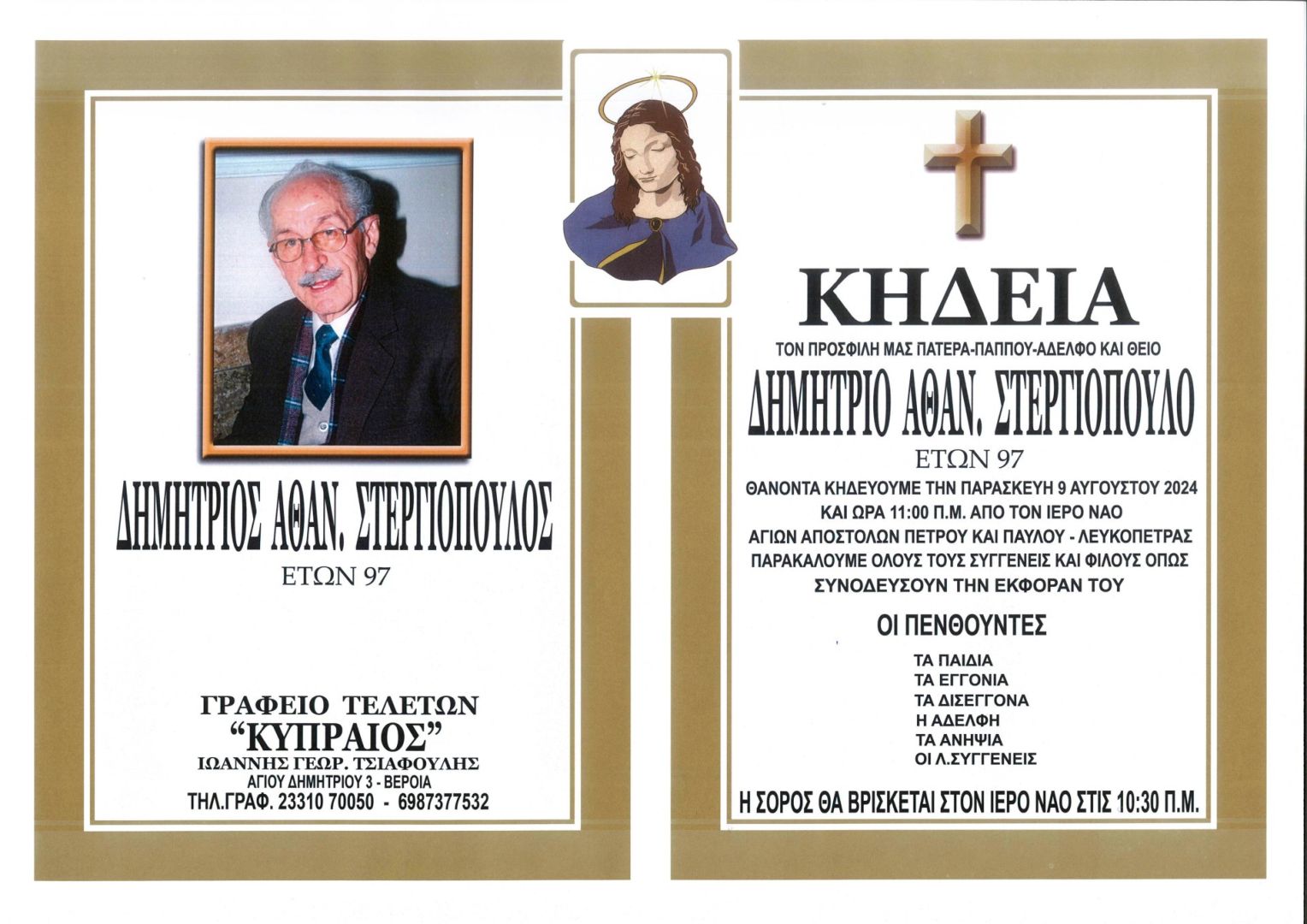 ΔΗΜΗΤΡΙΟΣ ΑΘΑΝ. ΣΤΕΡΓΙΟΠΟΥΛΟΣ
ΕΤΩΝ 97

ΓΡΑΦΕΙΟ ΤΕΛΕΤΩΝ
"ΚΥΠΡΑΙΟΣ"
ΙΩΑΝΝΗΣ ΓΕΩΡ. ΤΣΙΑΦΟΥΛΗΣ
ΑΓΙΟΥ ΔΗΜΗΤΡΙΟΥ 3 - ΒΕΡΟΙΑ
ΤΗΛ.ΓΡΑΦ. 23310 70050 - 6987377532

ΚΗΔΕΙΑ
ΤΟΝ ΠΡΟΣΦΙΛΗ ΜΑΣ ΠΑΤΕΡΑ-ΠΑΠΠΟΥ-ΑΔΕΛΦΟ ΚΑΙ ΘΕΙΟ
ΔΗΜΗΤΡΙΟ ΑΘΑΝ. ΣΤΕΡΓΙΟΠΟΥΛΟ
ΕΤΩΝ 97

ΘΑΝΟΝΤΑ ΚΗΔΕΥΟΥΜΕ ΤΗΝ ΠΑΡΑΣΚΕΥΗ 9 ΑΥΓΟΥΣΤΟΥ 2024 ΚΑΙ ΩΡΑ 11:00 Π.Μ. ΑΠΟ ΤΟΝ ΙΕΡΟ ΝΑΟ ΑΓΙΩΝ ΑΠΟΣΤΟΛΩΝ ΠΕΤΡΟΥ ΚΑΙ ΠΑΥΛΟΥ - ΛΕΥΚΟΠΕΤΡΑΣ ΠΑΡΑΚΑΛΟΥΜΕ ΟΛΟΥΣ ΤΟΥΣ ΣΥΓΓΕΝΕΙΣ ΚΑΙ ΦΙΛΟΥΣ ΟΠΩΣ ΣΥΝΟΔΕΥΣΟΥΝ ΤΗΝ ΕΚΦΟΡΑΝ ΤΟΥ

ΟΙ ΠΕΝΘΟΥΝΤΕΣ

ΤΑ ΠΑΙΔΙΑ
ΤΑ ΕΓΓΟΝΙΑ
ΤΑ ΔΙΣΕΓΓΟΝΑ
Η ΑΔΕΛΦΗ
ΤΑ ΑΝΗΨΙΑ
ΟΙ Λ.ΣΥΓΓΕΝΕΙΣ

Η ΣΟΡΟΣ ΘΑ ΒΡΙΣΚΕΤΑΙ ΣΤΟΝ ΙΕΡΟ ΝΑΟ ΣΤΙΣ 10:30 Π.Μ.